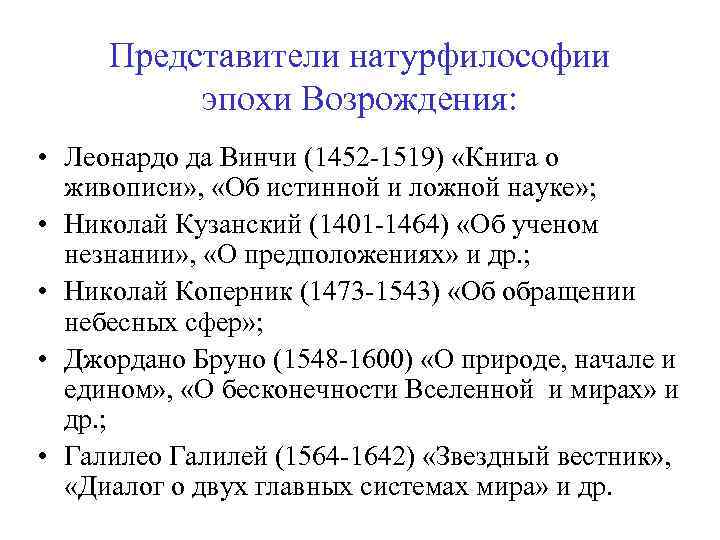 Представители натурфилософии эпохи Возрождения:

• Леонардо да Винчи (1452-1519) «Книга о живописи», «Об истинной и ложной науке»;
• Николай Кузанский (1401-1464) «Об ученом незнании», «О предположениях» и др.;
• Николай Коперник (1473-1543) «Об обращении небесных сфер»;
• Джордано Бруно (1548-1600) «О природе, начале и едином», «О бесконечности Вселенной и мирах» и др.;
• Галилео Галилей (1564-1642) «Звездный вестник», «Диалог о двух главных системах мира» и др.